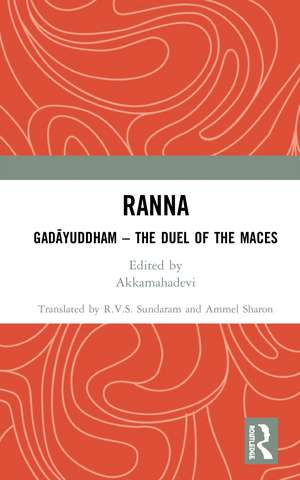 RANNA

GADĀYUDDHAM – THE DUEL OF THE MACES

Edited by
Akkamahadevi

Translated by R.V.S. Sundaram and Ammel Sharon

ROUTLEDGE